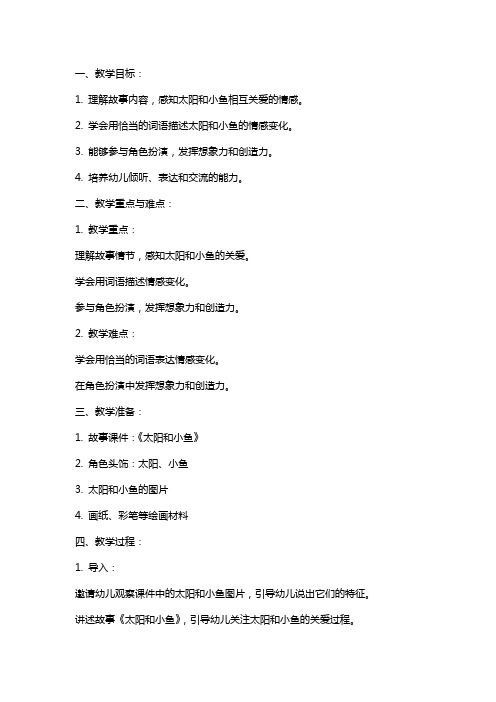 一、教学目标：

1. 理解故事内容，感知太阳和小鱼相互关爱的情感。

2. 学会用恰当的词语描述太阳和小鱼的情感变化。

3. 能够参与角色扮演，发挥想象力和创造力。

4. 培养幼儿倾听、表达和交流的能力。

二、教学重点与难点：

1. 教学重点：

理解故事情节，感知太阳和小鱼的关爱。

学会用词语描述情感变化。

参与角色扮演，发挥想象力和创造力。

2. 教学难点：

学会用恰当的词语表达情感变化。

在角色扮演中发挥想象力和创造力。

三、教学准备：

1. 故事课件：《太阳和小鱼》

2. 角色头饰：太阳、小鱼

3. 太阳和小鱼的图片

4. 画纸、彩笔等绘画材料

四、教学过程：

1. 导入：

邀请幼儿观察课件中的太阳和小鱼图片，引导幼儿说出它们的特征。

讲述故事《太阳和小鱼》，引导幼儿关注太阳和小鱼的关爱过程。